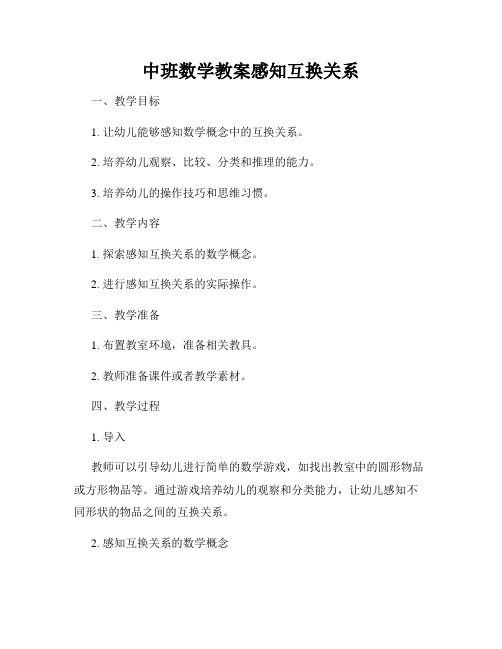 中班数学教案感知互换关系

一、教学目标

1. 让幼儿能够感知数学概念中的互换关系。

2. 培养幼儿观察、比较、分类和推理的能力。

3. 培养幼儿的操作技巧和思维习惯。

二、教学内容

1. 探索感知互换关系的数学概念。

2. 进行感知互换关系的实际操作。

三、教学准备

1. 布置教室环境，准备相关教具。

2. 教师准备课件或者教学素材。

四、教学过程

1. 导入

教师可以引导幼儿进行简单的数学游戏，如找出教室中的圆形物品或方形物品等。通过游戏培养幼儿的观察和分类能力，让幼儿感知不同形状的物品之间的互换关系。

2. 感知互换关系的数学概念